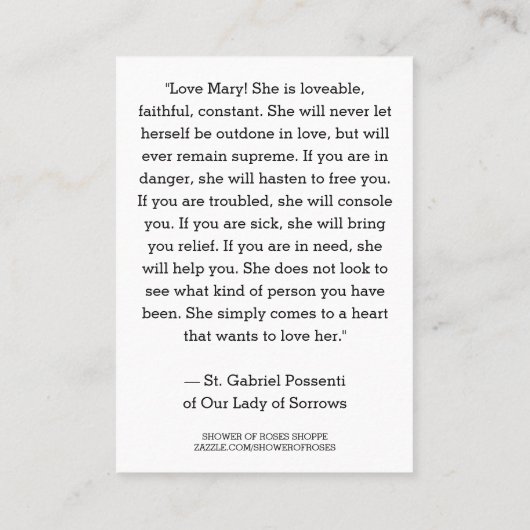 "Love Mary! She is loveable, faithful, constant. She will never let herself be outdone in love, but will ever remain supreme. If you are in danger, she will hasten to free you. If you are troubled, she will console you. If you are sick, she will bring you relief. If you are in need, she will help you. She does not look to see what kind of person you have been. She simply comes to a heart that wants to love her."

— St. Gabriel Possenti of Our Lady of Sorrows

SHOWER OF ROSES SHOPPE
ZAZZLE.COM/SHOWEROFROSES